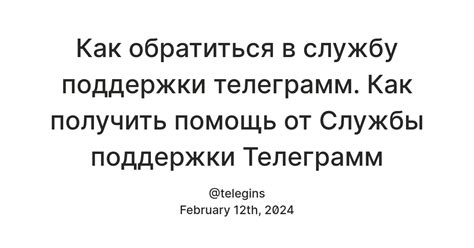 Как обратиться в службу поддержки телеграмм. Как получить помощь от Службы поддержки Телеграмм

@telegins
February 12th, 2024